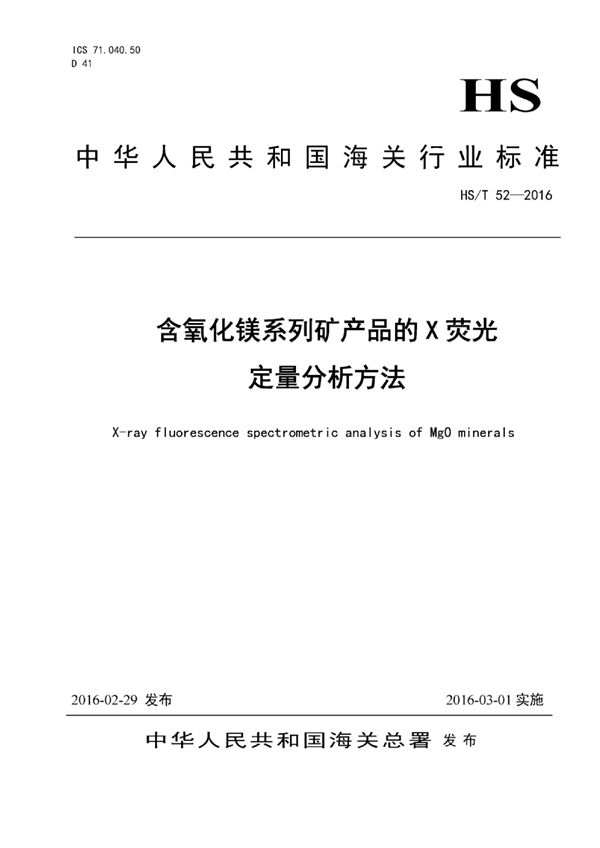 ICS 71.040.50
D 41

HS

中华人民共和国海关行业标准

HS/T 52—2016

含氧化镁系列矿产品的X荧光定量分析方法

X-ray fluorescence spectrometric analysis of MgO minerals

2016-02-29 发布

2016-03-01 实施

中华人民共和国海关总署 发布